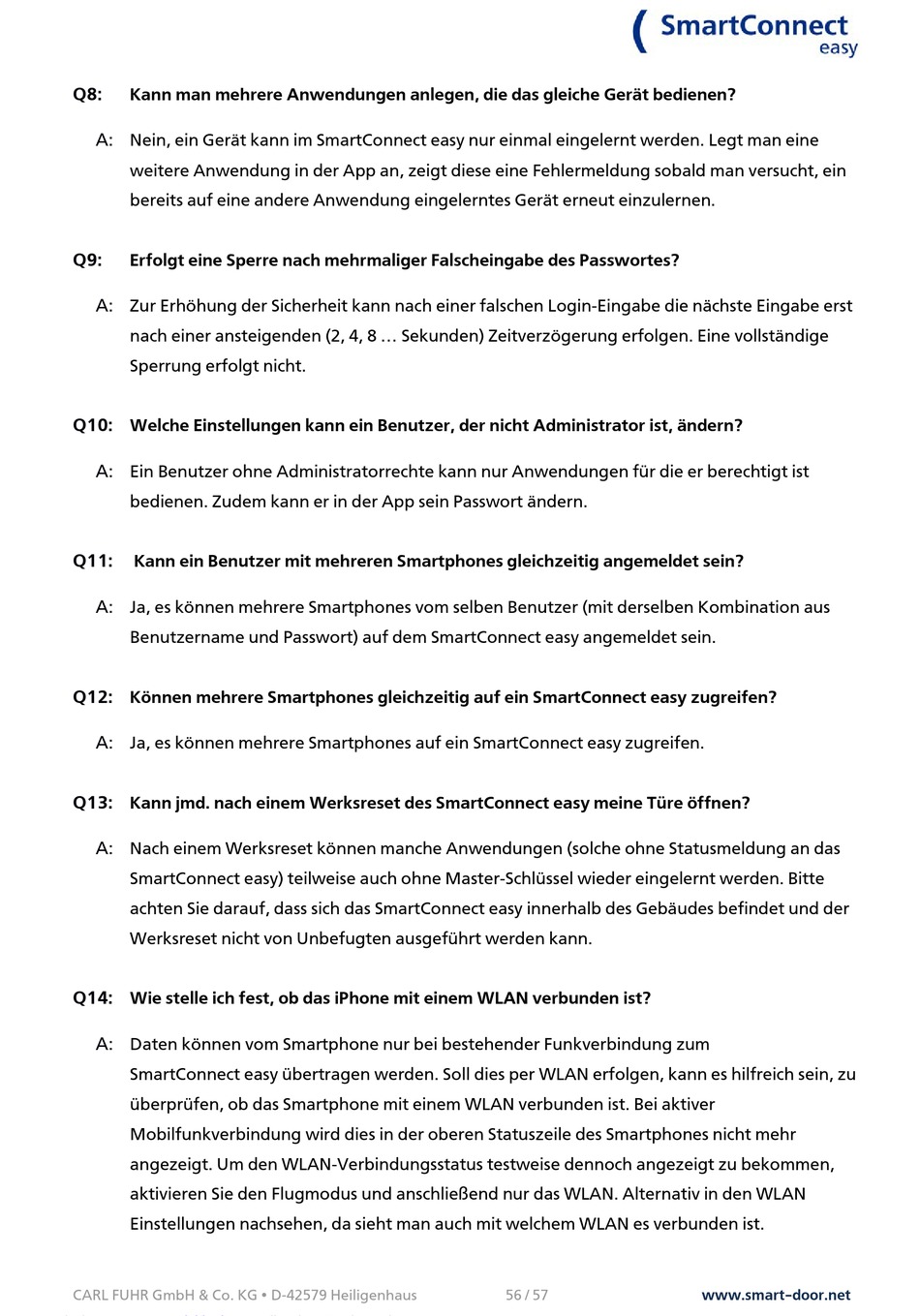 SmartConnect easy

Q8: Kann man mehrere Anwendungen anlegen, die das gleiche Gerät bedienen?

A: Nein, ein Gerät kann im SmartConnect easy nur einmal eingelernt werden. Legt man eine weitere Anwendung in der App an, zeigt diese eine Fehlermeldung sobald man versucht, ein bereits auf eine andere Anwendung eingelerntes Gerät erneut einzulernen.

Q9: Erfolgt eine Sperre nach mehrmaliger Falscheingabe des Passwortes?

A: Zur Erhöhung der Sicherheit kann nach einer falschen Login-Eingabe die nächste Eingabe erst nach einer ansteigenden (2, 4, 8 … Sekunden) Zeitverzögerung erfolgen. Eine vollständige Sperrung erfolgt nicht.

Q10: Welche Einstellungen kann ein Benutzer, der nicht Administrator ist, ändern?

A: Ein Benutzer ohne Administratorrechte kann nur Anwendungen für die er berechtigt ist bedienen. Zudem kann er in der App sein Passwort ändern.

Q11: Kann ein Benutzer mit mehreren Smartphones gleichzeitig angemeldet sein?

A: Ja, es können mehrere Smartphones vom selben Benutzer (mit derselben Kombination aus Benutzername und Passwort) auf dem SmartConnect easy angemeldet sein.

Q12: Können mehrere Smartphones gleichzeitig auf ein SmartConnect easy zugreifen?

A: Ja, es können mehrere Smartphones auf ein SmartConnect easy zugreifen.

Q13: Kann jmd. nach einem Werksreset des SmartConnect easy meine Türe öffnen?

A: Nach einem Werksreset können manche Anwendungen (solche ohne Statusmeldung an das SmartConnect easy) teilweise auch ohne Master-Schlüssel wieder eingelernt werden. Bitte achten Sie darauf, dass sich das SmartConnect easy innerhalb des Gebäudes befindet und der Werksreset nicht von Unbefugten ausgeführt werden kann.

Q14: Wie stelle ich fest, ob das iPhone mit einem WLAN verbunden ist?

A: Daten können vom Smartphone nur bei bestehender Funkverbindung zum SmartConnect easy übertragen werden. Soll dies per WLAN erfolgen, kann es hilfreich sein, zu überprüfen, ob das Smartphone mit einem WLAN verbunden ist. Bei aktiver Mobilfunkverbindung wird dies in der oberen Statuszeile des Smartphones nicht mehr angezeigt. Um den WLAN-Verbindungsstatus testweise dennoch angezeigt zu bekommen, aktivieren Sie den Flugmodus und anschließend nur das WLAN. Alternativ in den WLAN Einstellungen nachsehen, da sieht man auch mit welchem WLAN es verbunden ist.

CARL FUHR GmbH & Co. KG • D-42579 Heiligenhaus 56 / 57 www.smart-door.net